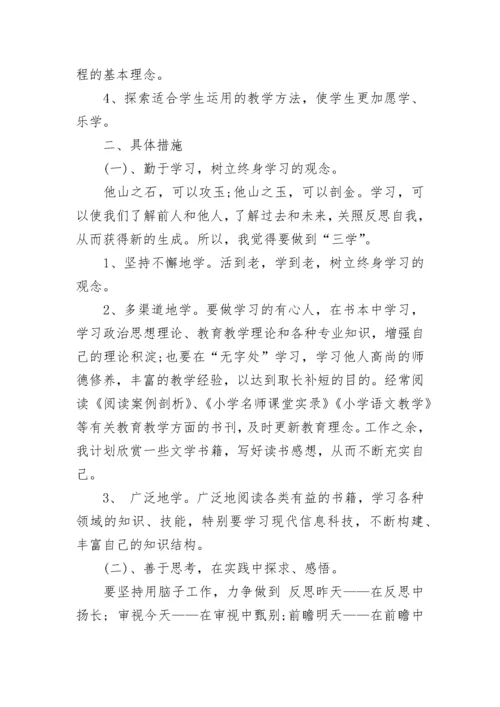 程的基本理念。

4、探索适合学生运用的教学方法，使学生更加愿学、乐学。

二、具体措施

(一)、勤于学习，树立终身学习的观念。

他山之石，可以攻玉;他山之玉，可以剖金。学习，可以使我们了解前人和他人，了解过去和未来，关照反思自我，从而获得新的生成。所以，我觉得要做到“三学”。

1、坚持不懈地学。活到老，学到老，树立终身学习的观念。

2、多渠道地学。要做学习的有心人，在书本中学习，学习政治思想理论、教育教学理论和各种专业知识，增强自己的理论积淀;也要在“无字处”学习，学习他人高尚的师德修养，丰富的教学经验，以达到取长补短的目的。经常阅读《阅读案例剖析》、《小学名师课堂实录》《小学语文教学》等有关教育教学方面的书刊，及时更新教育理念。工作之余，我计划欣赏一些文学书籍，写好读书感想，从而不断充实自己。

3、 广泛地学。广泛地阅读各类有益的书籍，学习各种领域的知识、技能，特别要学习现代信息科技，不断构建、丰富自己的知识结构。

(二)、善于思考，在实践中探求、感悟。

要坚持用脑子工作，力争做到 反思昨天——在反思中扬长；审视今天——在审视中甄别;前瞻明天——在前瞻中